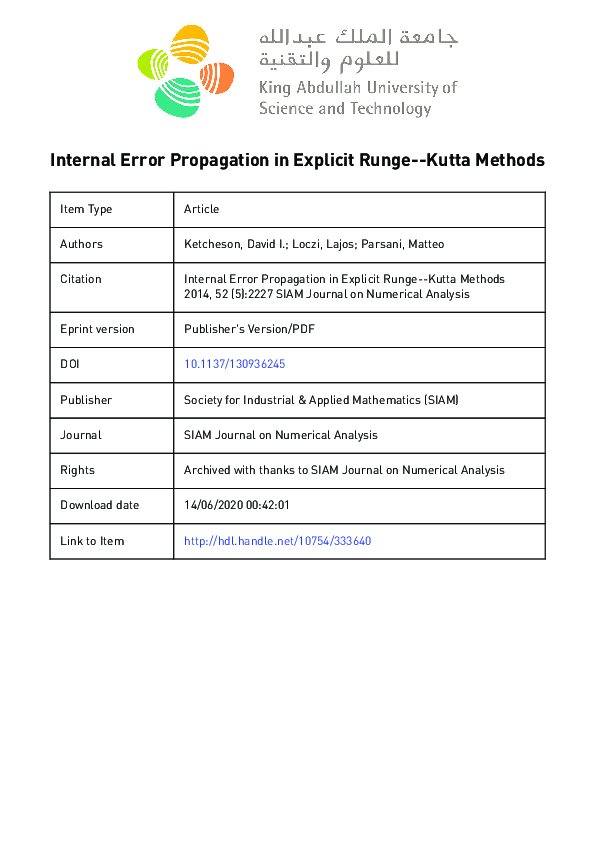 جامعة الملك عبدالله للعلوم والتقنية
King Abdullah University of Science and Technology

Internal Error Propagation in Explicit Runge--Kutta Methods

| Item Type | Article |
|---|---|
| Authors | Ketcheson, David I.; Loczi, Lajos; Parsani, Matteo |
| Citation | Internal Error Propagation in Explicit Runge--Kutta Methods 2014, 52 (5):2227 SIAM Journal on Numerical Analysis |
| Eprint version | Publisher's Version/PDF |
| DOI | 10.1137/130936245 |
| Publisher | Society for Industrial & Applied Mathematics (SIAM) |
| Journal | SIAM Journal on Numerical Analysis |
| Rights | Archived with thanks to SIAM Journal on Numerical Analysis |
| Download date | 14/06/2020 00:42:01 |
| Link to Item | http://hdl.handle.net/10754/333640 |